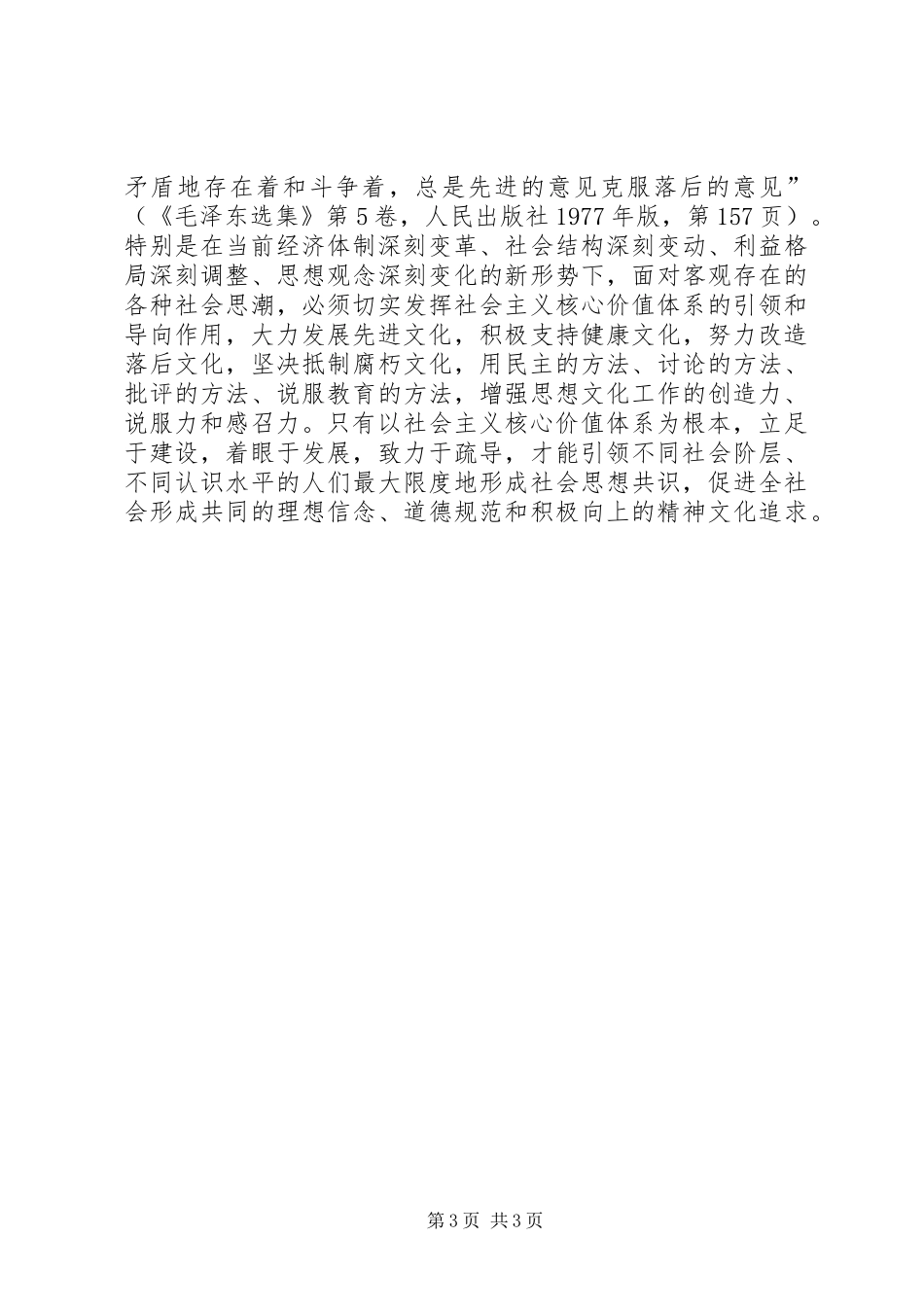 矛盾地存在着和斗争着，总是先进的意见克服落后的意见”（《毛泽东选集》第5卷，人民出版社1977年版，第157页）。特别是在当前经济体制深刻变革、社会结构深刻变动、利益格局深刻调整、思想观念深刻变化的新形势下，面对客观存在的各种社会思潮，必须切实发挥社会主义核心价值体系的引领和导向作用，大力发展先进文化，积极支持健康文化，努力改造落后文化，坚决抵制腐朽文化，用民主的方法、讨论的方法、批评的方法、说服教育的方法，增强思想文化工作的创造力、说服力和感召力。只有以社会主义核心价值体系为根本，立足于建设，着眼于发展，致力于疏导，才能引领不同社会阶层、不同认识水平的人们最大限度地形成社会思想共识，促进全社会形成共同的理想信念、道德规范和积极向上的精神文化追求。

第3页 共3页